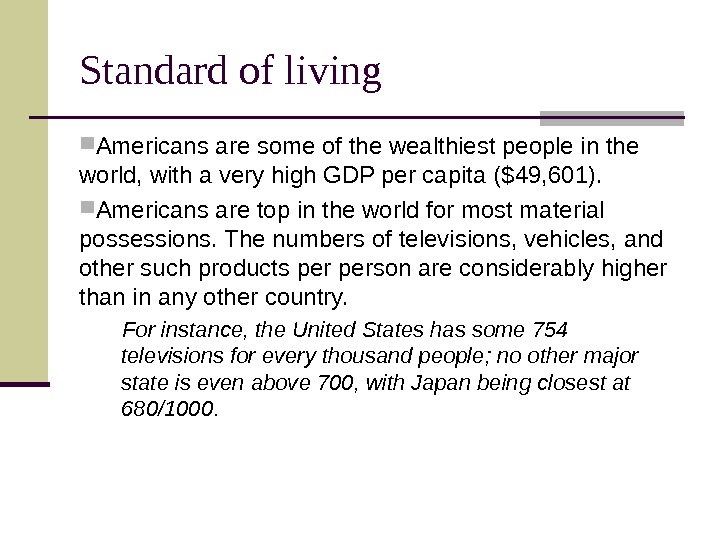 Standard of living

• Americans are some of the wealthiest people in the world, with a very high GDP per capita ($49,601).

• Americans are top in the world for most material possessions. The numbers of televisions, vehicles, and other such products per person are considerably higher than in any other country.

For instance, the United States has some 754 televisions for every thousand people; no other major state is even above 700, with Japan being closest at 680/1000.